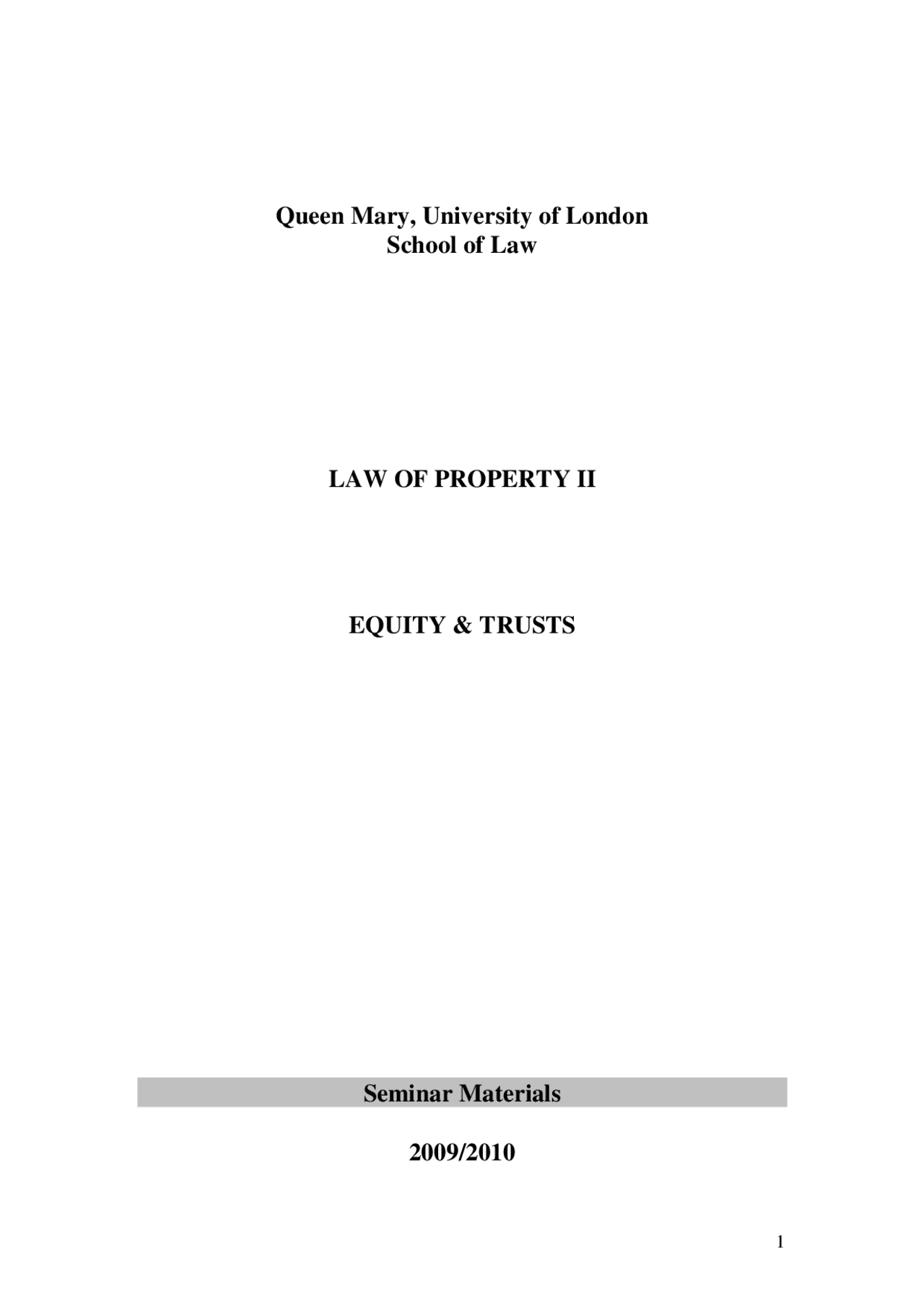 Queen Mary, University of London
School of Law

LAW OF PROPERTY II

EQUITY & TRUSTS

Seminar Materials

2009/2010

1